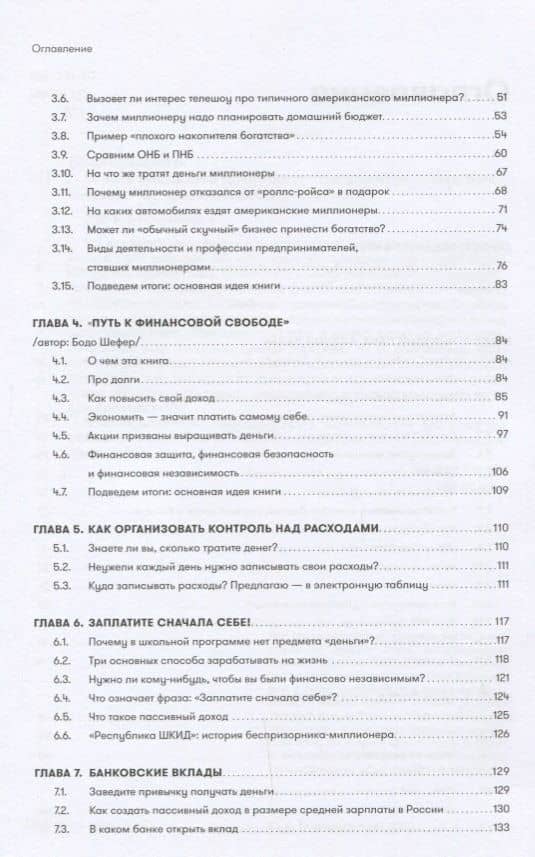 Оглавление

3.6. Вызовет ли интерес телешоу про типичного американского миллионера? 51
3.7. Зачем миллионеру надо планировать домашний бюджет 53
3.8. Пример «плохого накопителя богатства» 54
3.9. Сравним ОНБ и ПНБ 60
3.10. На что же тратят деньги миллионеры 67
3.11. Почему миллионер отказался от «роллс-ройса» в подарок 68
3.12. На каких автомобилях ездят американские миллионеры 71
3.13. Может ли «обычный скучный» бизнес принести богатство? 74
3.14. Виды деятельности и профессии предпринимателей, ставших миллионерами 76
3.15. Подведем итоги: основная идея книги 83

ГЛАВА 4. «ПУТЬ К ФИНАНСОВОЙ СВОБОДЕ» /автор: Бодо Шефер/ 84
4.1. О чем эта книга 84
4.2. Про долги 84
4.3. Как повысить свой доход 85
4.4. Экономить — значит платить самому себе 91
4.5. Акции призваны выращивать деньги 97
4.6. Финансовая защита, финансовая безопасность и финансовая независимость 106
4.7. Подведем итоги: основная идея книги 109

ГЛАВА 5. КАК ОРГАНИЗОВАТЬ КОНТРОЛЬ НАД РАСХОДАМИ 110
5.1. Знаете ли вы, сколько тратите денег? 110
5.2. Неужели каждый день нужно записывать свои расходы? 111
5.3. Куда записывать расходы? Предлагаю — в электронную таблицу 111

ГЛАВА 6. ЗАПЛАТИТЕ СНАЧАЛА СЕБЕ! 117
6.1. Почему в школьной программе нет предмета «деньги»? 117
6.2. Три основных способа зарабатывать на жизнь 118
6.3. Нужно ли кому-нибудь, чтобы вы были финансово независимым? 121
6.4. Что означает фраза: «Заплатите сначала себе»? 124
6.5. Что такое пассивный доход 125
6.6. «Республика ШКИД»: история беспризорника-миллионера 126

ГЛАВА 7. БАНКОВСКИЕ ВКЛАДЫ 129
7.1. Заведите привычку получать деньги 129
7.2. Как создать пассивный доход в размере средней зарплаты в России 130
7.3. В каком банке открыть вклад 133